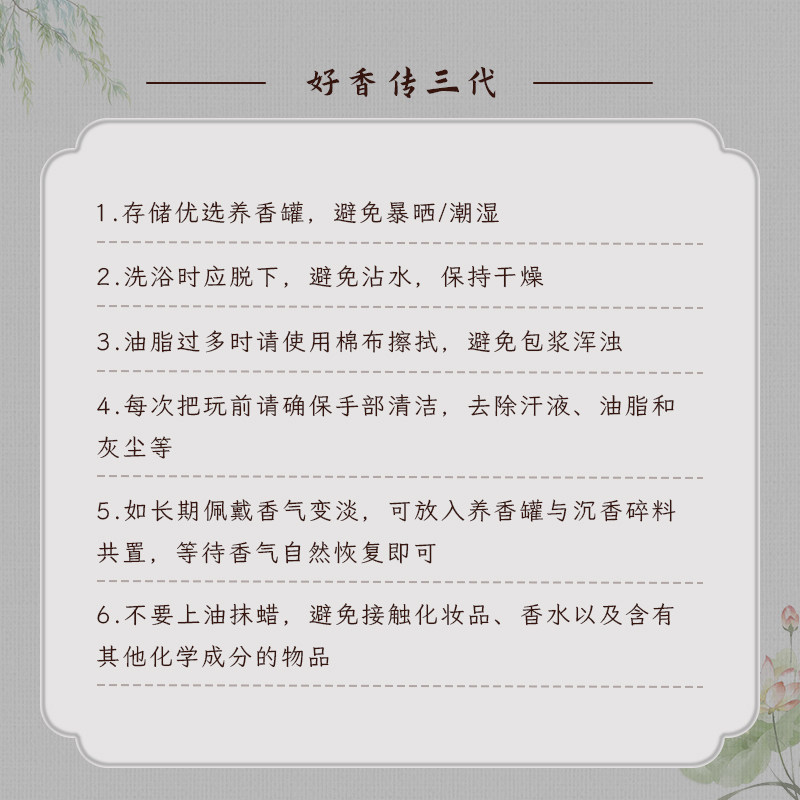 好香传三代

1.存储优选养香罐，避免暴晒/潮湿

2.洗浴时应脱下，避免沾水，保持干燥

3.油脂过多时请使用棉布擦拭，避免包浆浑浊

4.每次把玩前请确保手部清洁，去除汗液、油脂和灰尘等

5.如长期佩戴香气变淡，可放入养香罐与沉香碎料共置，等待香气自然恢复即可

6.不要上油抹蜡，避免接触化妆品、香水以及含有其他化学成分的物品